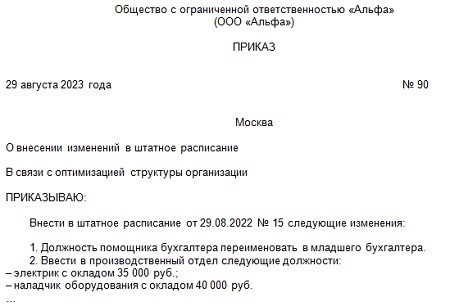 Общество с ограниченной ответственностью «Альфа»
(ООО «Альфа»)

ПРИКАЗ

29 августа 2023 года

№ 90

Москва

О внесении изменений в штатное расписание

В связи с оптимизацией структуры организации

ПРИКАЗЫВАЮ:

Внести в штатное расписание от 29.08.2022 № 15 следующие изменения:

1. Должность помощника бухгалтера переименовать в младшего бухгалтера.
2. Ввести в производственный отдел следующие должности:
– электрик с окладом 35 000 руб.;
– наладчик оборудования с окладом 40 000 руб.
...